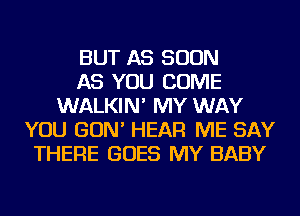 BUT AS SOON
AS YOU COME
WALKIN' MY WAY
YOU GON' HEAR ME SAY
THERE GOES MY BABY